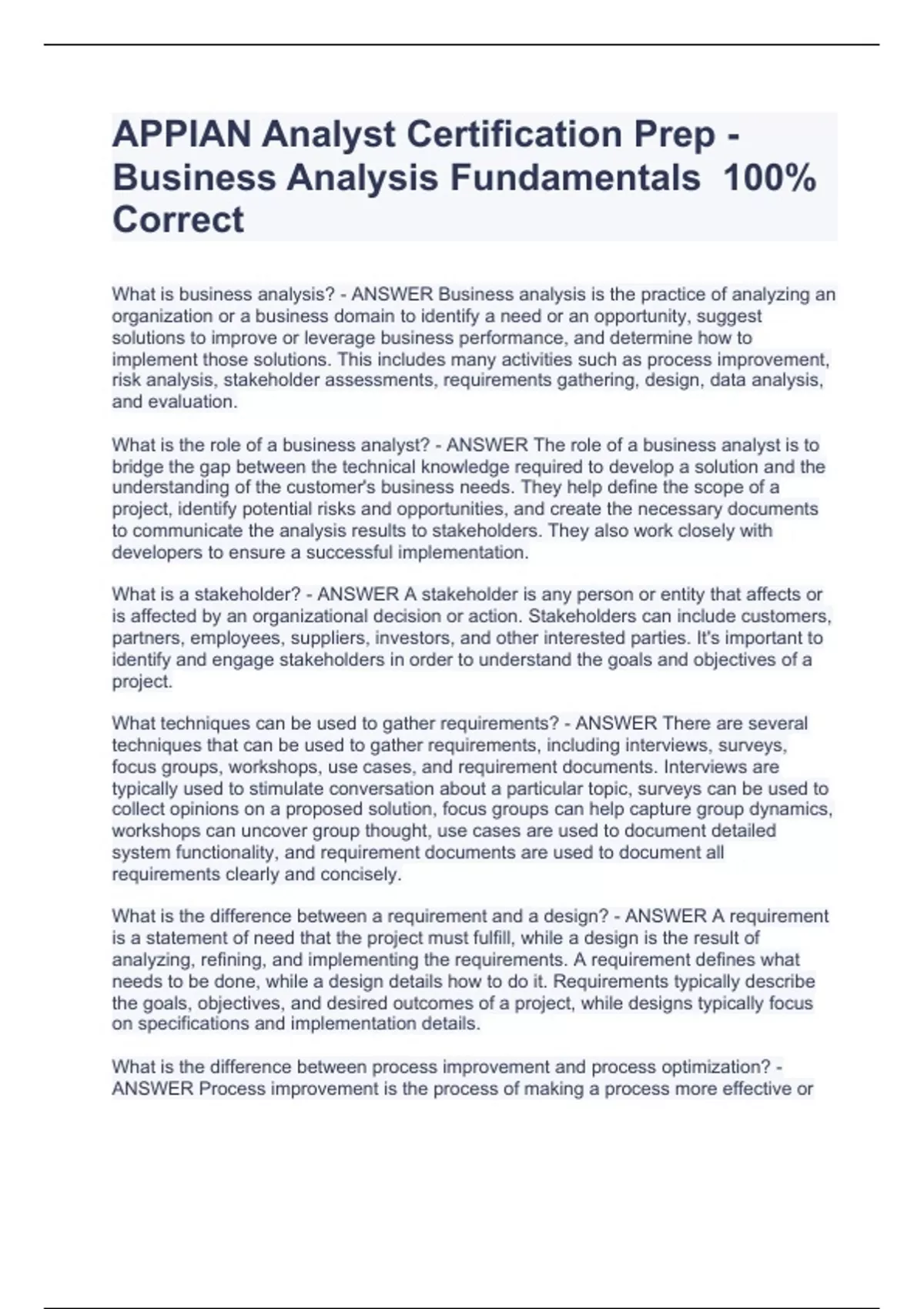 APPIAN Analyst Certification Prep - Business Analysis Fundamentals 100% Correct

What is business analysis? - ANSWER Business analysis is the practice of analyzing an organization or a business domain to identify a need or an opportunity, suggest solutions to improve or leverage business performance, and determine how to implement those solutions. This includes many activities such as process improvement, risk analysis, stakeholder assessments, requirements gathering, design, data analysis, and evaluation.

What is the role of a business analyst? - ANSWER The role of a business analyst is to bridge the gap between the technical knowledge required to develop a solution and the understanding of the customer's business needs. They help define the scope of a project, identify potential risks and opportunities, and create the necessary documents to communicate the analysis results to stakeholders. They also work closely with developers to ensure a successful implementation.

What is a stakeholder? - ANSWER A stakeholder is any person or entity that affects or is affected by an organizational decision or action. Stakeholders can include customers, partners, employees, suppliers, investors, and other interested parties. It's important to identify and engage stakeholders in order to understand the goals and objectives of a project.

What techniques can be used to gather requirements? - ANSWER There are several techniques that can be used to gather requirements, including interviews, surveys, focus groups, workshops, use cases, and requirement documents. Interviews are typically used to stimulate conversation about a particular topic, surveys can be used to collect opinions on a proposed solution, focus groups can help capture group dynamics, workshops can uncover group thought, use cases are used to document detailed system functionality, and requirement documents are used to document all requirements clearly and concisely.

What is the difference between a requirement and a design? - ANSWER A requirement is a statement of need that the project must fulfill, while a design is the result of analyzing, refining, and implementing the requirements. A requirement defines what needs to be done, while a design details how to do it. Requirements typically describe the goals, objectives, and desired outcomes of a project, while designs typically focus on specifications and implementation details.

What is the difference between process improvement and process optimization? - ANSWER Process improvement is the process of making a process more effective or